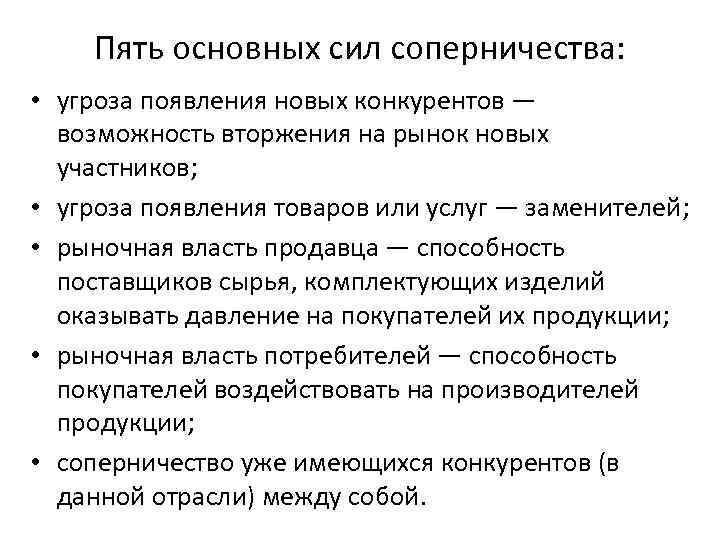 Пять основных сил соперничества:

• угроза появления новых конкурентов — возможность вторжения на рынок новых участников;
• угроза появления товаров или услуг — заменителей;
• рыночная власть продавца — способность поставщиков сырья, комплектующих изделий оказывать давление на покупателей их продукции;
• рыночная власть потребителей — способность покупателей воздействовать на производителей продукции;
• соперничество уже имеющихся конкурентов (в данной отрасли) между собой.